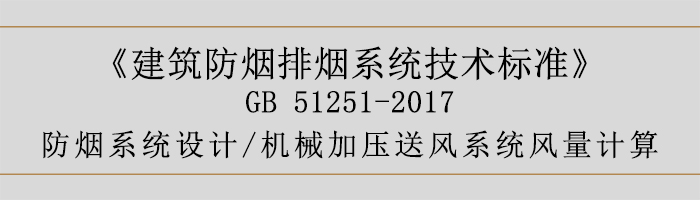 《建筑防烟排烟系统技术标准》
GB 51251-2017
防烟系统设计/机械加压送风系统风量计算